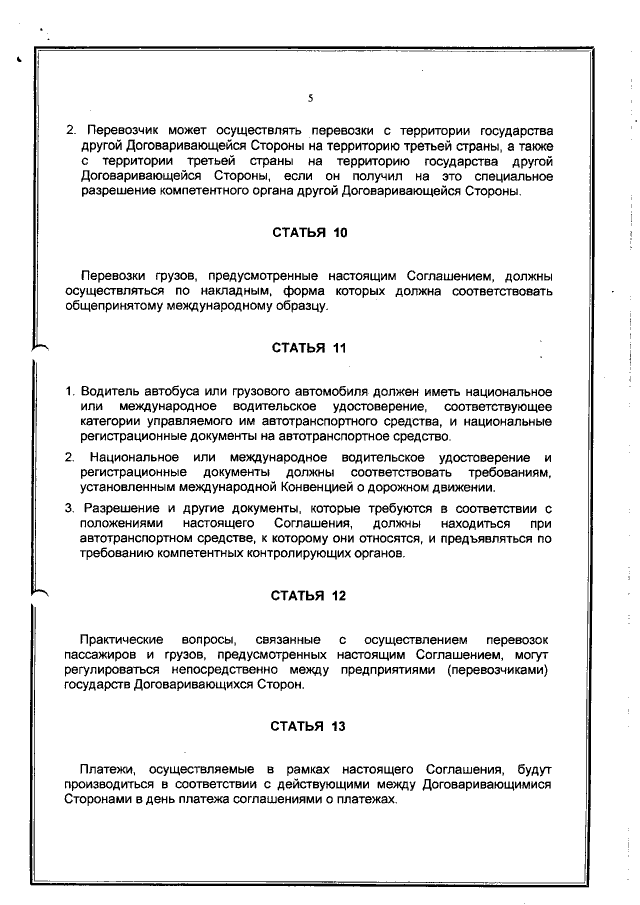 5

2. Перевозчик может осуществлять перевозки с территории государства другой Договаривающейся Стороны на территорию третьей страны, а также с территории третьей страны на территорию государства другой Договаривающейся Стороны, если он получил на это специальное разрешение компетентного органа другой Договаривающейся Стороны.

СТАТЬЯ 10

Перевозки грузов, предусмотренные настоящим Соглашением, должны осуществляться по накладным, форма которых должна соответствовать общепринятому международному образцу.

СТАТЬЯ 11

1. Водитель автобуса или грузового автомобиля должен иметь национальное или международное водительское удостоверение, соответствующее категории управляемого им автотранспортного средства, и национальные регистрационные документы на автотранспортное средство.

2. Национальное или международное водительское удостоверение и регистрационные документы должны соответствовать требованиям, установленным международной Конвенцией о дорожном движении.

3. Разрешение и другие документы, которые требуются в соответствии с положениями настоящего Соглашения, должны находиться при автотранспортном средстве, к которому они относятся, и предъявляться по требованию компетентных контролирующих органов.

СТАТЬЯ 12

Практические вопросы, связанные с осуществлением перевозок пассажиров и грузов, предусмотренных настоящим Соглашением, могут регулироваться непосредственно между предприятиями (перевозчиками) государств Договаривающихся Сторон.

СТАТЬЯ 13

Платежи, осуществляемые в рамках настоящего Соглашения, будут производиться в соответствии с действующими между Договаривающимися Сторонами в день платежа соглашениями о платежах.